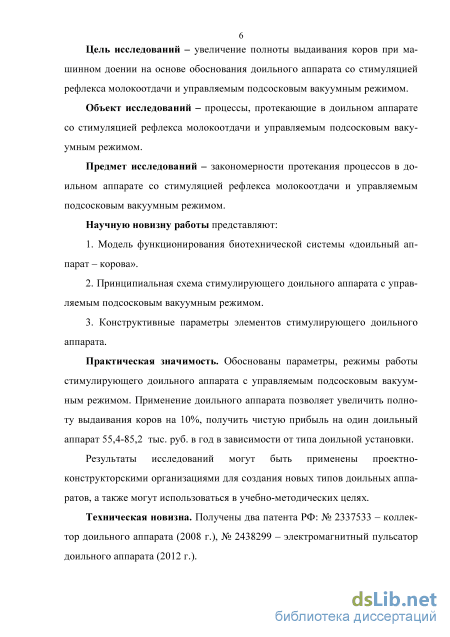 6

Цель исследований – увеличение полноты выдаивания коров при машинном доении на основе обоснования доильного аппарата со стимуляцией рефлекса молокоотдачи и управляемым подсосковым вакуумным режимом.

Объект исследований – процессы, протекающие в доильном аппарате со стимуляцией рефлекса молокоотдачи и управляемым подсосковым вакуумным режимом.

Предмет исследований – закономерности протекания процессов в доильном аппарате со стимуляцией рефлекса молокоотдачи и управляемым подсосковым вакуумным режимом.

Научную новизну работы представляют:

1. Модель функционирования биотехнической системы «доильный аппарат – корова».

2. Принципиальная схема стимулирующего доильного аппарата с управляемым подсосковым вакуумным режимом.

3. Конструктивные параметры элементов стимулирующего доильного аппарата.

Практическая значимость. Обоснованы параметры, режимы работы стимулирующего доильного аппарата с управляемым подсосковым вакуумным режимом. Применение доильного аппарата позволяет увеличить полноту выдаивания коров на 10%, получить чистую прибыль на один доильный аппарат 55,4-85,2 тыс. руб. в год в зависимости от типа доильной установки.

Результаты исследований могут быть применены проектно-конструкторскими организациями для создания новых типов доильных аппаратов, а также могут использоваться в учебно-методических целях.

Техническая новизна. Получены два патента РФ: № 2337533 – коллектор доильного аппарата (2008 г.), № 2438299 – электромагнитный пульсатор доильного аппарата (2012 г.).

dsLib.net
библиотека диссертаций